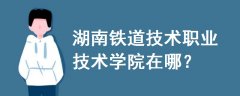 湖南铁道技术职业技术学院在哪？